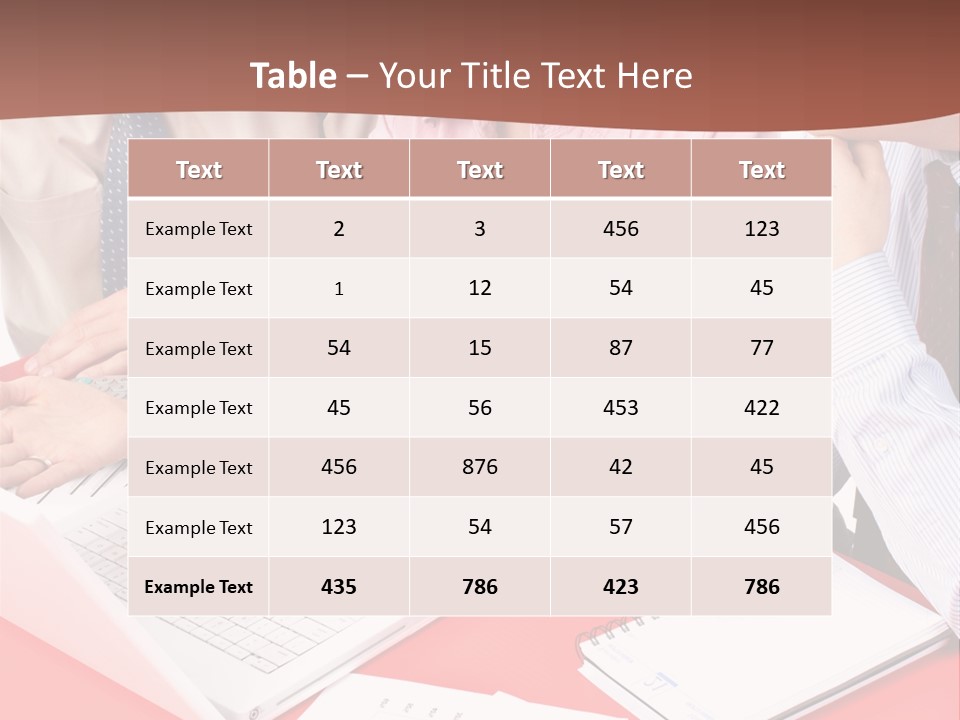 Table – Your Title Text Here

| Text | Text | Text | Text | Text |
|---|---|---|---|---|
| Example Text | 2 | 3 | 456 | 123 |
| Example Text | 1 | 12 | 54 | 45 |
| Example Text | 54 | 15 | 87 | 77 |
| Example Text | 45 | 56 | 453 | 422 |
| Example Text | 456 | 876 | 42 | 45 |
| Example Text | 123 | 54 | 57 | 456 |
| Example Text | 435 | 786 | 423 | 786 |